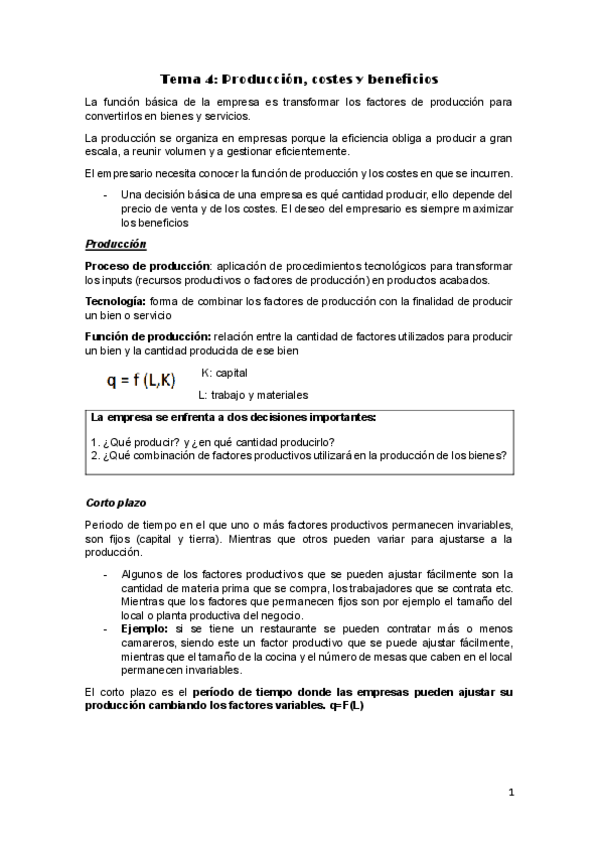 Tema 4: Producción, costes y beneficios

La función básica de la empresa es transformar los factores de producción para convertirlos en bienes y servicios.

La producción se organiza en empresas porque la eficiencia obliga a producir a gran escala, a reunir volumen y a gestionar eficientemente.

El empresario necesita conocer la función de producción y los costes en que se incurren.

- Una decisión básica de una empresa es qué cantidad producir, ello depende del precio de venta y de los costes. El deseo del empresario es siempre maximizar los beneficios

Producción

Proceso de producción: aplicación de procedimientos tecnológicos para transformar los inputs (recursos productivos o factores de producción) en productos acabados.

Tecnología: forma de combinar los factores de producción con la finalidad de producir un bien o servicio

Función de producción: relación entre la cantidad de factores utilizados para producir un bien y la cantidad producida de ese bien

$q = f(L,K)$ K: capital

L: trabajo y materiales

La empresa se enfrenta a dos decisiones importantes:

1. ¿Qué producir? y ¿en qué cantidad producirlo?
2. ¿Qué combinación de factores productivos utilizará en la producción de los bienes?

Corto plazo

Periodo de tiempo en el que uno o más factores productivos permanecen invariables, son fijos (capital y tierra). Mientras que otros pueden variar para ajustarse a la producción.

- Algunos de los factores productivos que se pueden ajustar fácilmente son la cantidad de materia prima que se compra, los trabajadores que se contrata etc. Mientras que los factores que permanecen fijos son por ejemplo el tamaño del local o planta productiva del negocio.
- Ejemplo: si se tiene un restaurante se pueden contratar más o menos camareros, siendo este un factor productivo que se puede ajustar fácilmente, mientras que el tamaño de la cocina y el número de mesas que caben en el local permanecen invariables.

El corto plazo es el período de tiempo donde las empresas pueden ajustar su producción cambiando los factores variables. q=F(L)

1